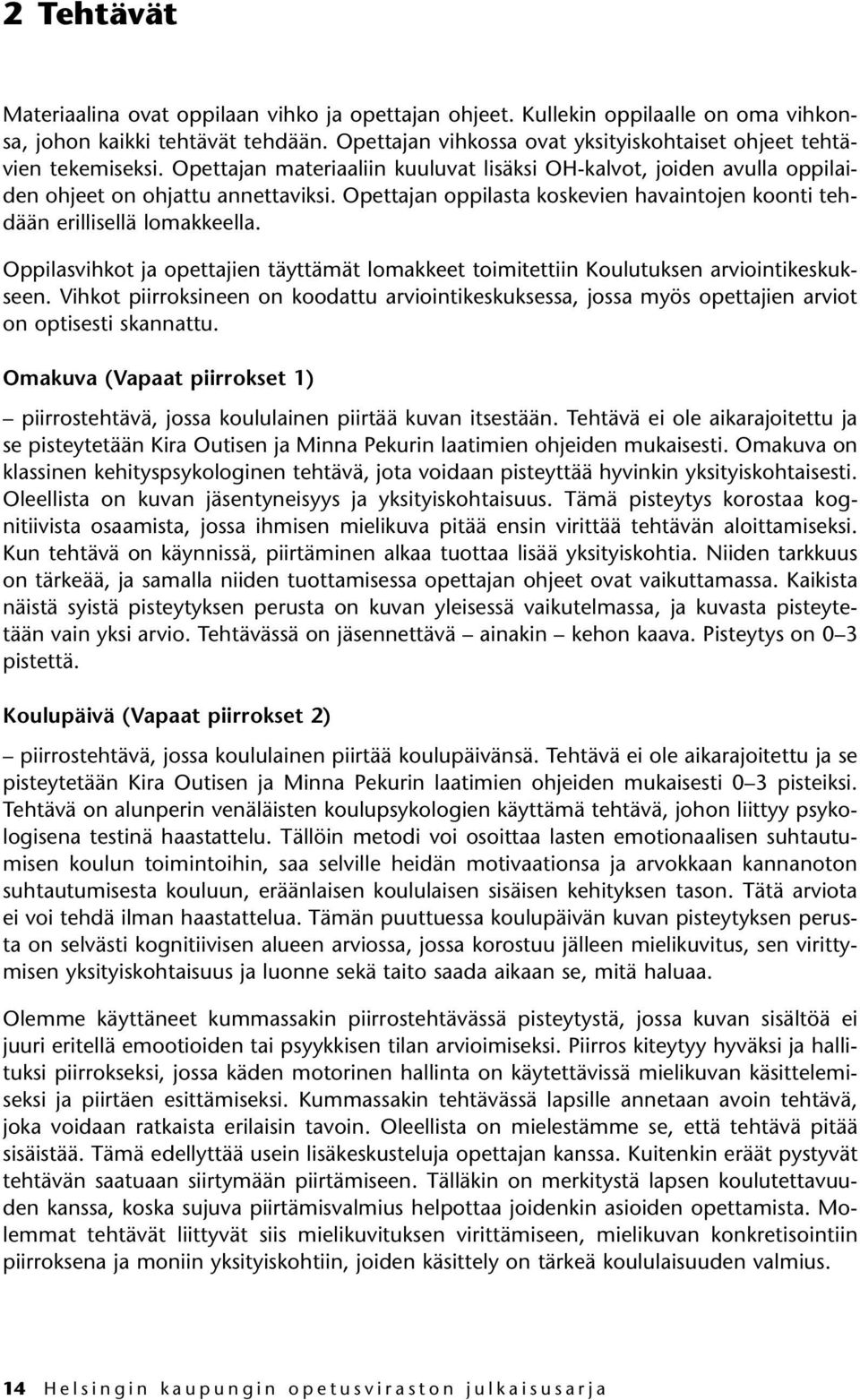 2 Tehtävät

Materiaalina ovat oppilaan vihko ja opettajan ohjeet. Kullekin oppilaalle on oma vihkonsa, johon kaikki tehtävät tehdään. Opettajan vihkossa ovat yksityiskohtaiset ohjeet tehtävien tekemiseksi. Opettajan materiaaliin kuuluvat lisäksi OH-kalvot, joiden avulla oppilaiden ohjeet on ohjattu annettaviksi. Opettajan oppilasta koskevien havaintojen koonti tehdään erillisellä lomakkeella.

Oppilasvihkot ja opettajien täyttämät lomakkeet toimitettiin Koulutuksen arviointikeskukseen. Vihkot piirroksineen on koodattu arviointikeskuksessa, jossa myös opettajien arviot on optisesti skannattu.

Omakuva (Vapaat piirrokset 1)

– piirrostehtävä, jossa koululainen piirtää kuvan itsestään. Tehtävä ei ole aikarajoitettu ja se pisteytetään Kira Outisen ja Minna Pekurin laatimien ohjeiden mukaisesti. Omakuva on klassinen kehityspsykologinen tehtävä, jota voidaan pisteyttää hyvinkin yksityiskohtaisesti. Oleellista on kuvan jäsentyneisyys ja yksityiskohtaisuus. Tämä pisteytys korostaa kognitiivista osaamista, jossa ihmisen mielikuva pitää ensin virittää tehtävän aloittamiseksi. Kun tehtävä on käynnissä, piirtäminen alkaa tuottaa lisää yksityiskohtia. Niiden tarkkuus on tärkeää, ja samalla niiden tuottamisessa opettajan ohjeet ovat vaikuttamassa. Kaikista näistä syistä pisteytyksen perusta on kuvan yleisessä vaikutelmassa, ja kuvasta pisteytetään vain yksi arvio. Tehtävässä on jäsennettävä – ainakin – kehon kaava. Pisteytys on 0–3 pistettä.

Koulupäivä (Vapaat piirrokset 2)

– piirrostehtävä, jossa koululainen piirtää koulupäivänsä. Tehtävä ei ole aikarajoitettu ja se pisteytetään Kira Outisen ja Minna Pekurin laatimien ohjeiden mukaisesti 0–3 pisteiksi. Tehtävä on alunperin venäläisten koulupsykologien käyttämä tehtävä, johon liittyy psykologisena testinä haastattelu. Tällöin metodi voi osoittaa lasten emotionaalisen suhtautumisen koulun toimintoihin, saa selville heidän motivaationsa ja arvokkaan kannanoton suhtautumisesta kouluun, eräänlaisen koululaisen sisäisen kehityksen tason. Tätä arviota ei voi tehdä ilman haastattelua. Tämän puuttuessa koulupäivän kuvan pisteytyksen perusta on selvästi kognitiivisen alueen arviossa, jossa korostuu jälleen mielikuvitus, sen virittymisen yksityiskohtaisuus ja luonne sekä taito saada aikaan se, mitä haluaa.

Olemme käyttäneet kummassakin piirrostehtävässä pisteytystä, jossa kuvan sisältöä ei juuri eritellä emootioiden tai psyykkisen tilan arvioimiseksi. Piirros kiteytyy hyväksi ja hallituksi piirrokseksi, jossa käden motorinen hallinta on käytettävissä mielikuvan käsittelemiseksi ja piirtäen esittämiseksi. Kummassakin tehtävässä lapsille annetaan avoin tehtävä, joka voidaan ratkaista erilaisin tavoin. Oleellista on mielestämme se, että tehtävä pitää sisäistää. Tämä edellyttää usein lisäkeskusteluja opettajan kanssa. Kuitenkin eräät pystyvät tehtävän saatuaan siirtymään piirtämiseen. Tälläkin on merkitystä lapsen koulutettavuuden kanssa, koska sujuva piirtämisvalmius helpottaa joidenkin asioiden opettamista. Molemmat tehtävät liittyvät siis mielikuvituksen virittämiseen, mielikuvan konkretisointiin piirroksena ja moniin yksityiskohtiin, joiden käsittely on tärkeä koululaisuuden valmius.

14 Helsingin kaupungin opetusviraston julkaisusarja